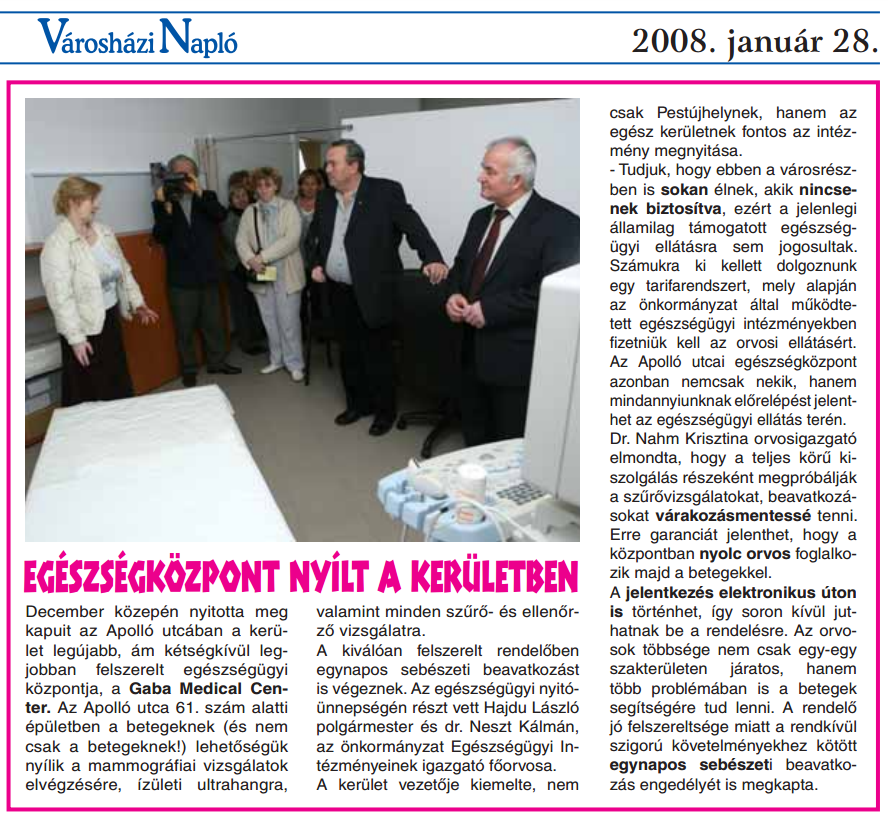 Városházi Napló

2008. január 28.

EGÉSZSÉGKÖZPONT NYÍLT A KERÜLETBEN

December közepén nyitotta meg kapuit az Apolló utcában a kerület legújabb, ám kétségkívül legjobban felszerelt egészségügyi központja, a Gaba Medical Center. Az Apolló utca 61. szám alatti épületben a betegeknek (és nem csak a betegeknek!) lehetőségük nyílik a mammográfiai vizsgálatok elvégzésére, ízületi ultrahangra, valamint minden szűrő- és ellenőrző vizsgálatra.

A kiválóan felszerelt rendelőben egynapos sebészeti beavatkozást is végeznek. Az egészségügyi nyitóünnepségén részt vett Hajdu László polgármester és dr. Neszt Kálmán, az önkormányzat Egészségügyi Intézményeinek igazgató főorvosa.

A kerület vezetője kiemelte, nem csak Pestújhelynek, hanem az egész kerületnek fontos az intézmény megnyitása.

- Tudjuk, hogy ebben a városrészben is sokan élnek, akik nincsenek biztosítva, ezért a jelenlegi államilag támogatott egészségügyi ellátásra sem jogosultak. Számukra ki kellett dolgoznunk egy tarifarendszert, mely alapján az önkormányzat által működtetett egészségügyi intézményekben fizetniük kell az orvosi ellátásért. Az Apolló utcai egészségközpont azonban nemcsak nekik, hanem mindannyiunknak előrelépést jelenthet az egészségügyi ellátás terén.

Dr. Nahm Krisztina orvosigazgató elmondta, hogy a teljes körű kiszolgálás részeként megpróbálják a szűrővizsgálatokat, beavatkozásokat várakozásmentessé tenni. Erre garanciát jelenthet, hogy a központban nyolc orvos foglalkozik majd a betegekkel.

A jelentkezés elektronikus úton is történhet, így soron kívül juthatnak be a rendelésre. Az orvosok többsége nem csak egy-egy szakterületen járatos, hanem több problémában is a betegek segítségére tud lenni. A rendelő jó felszereltsége miatt a rendkívül szigorú követelményekhez kötött egynapos sebészeti beavatkozás engedélyét is megkapta.